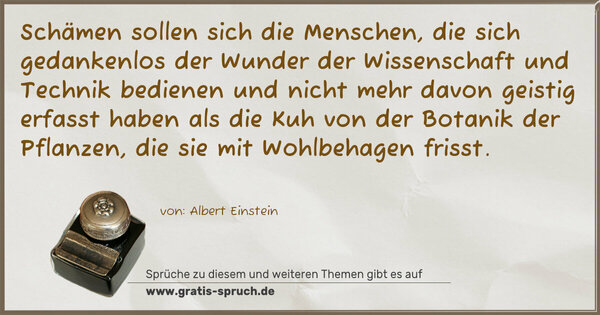 Schämen sollen sich die Menschen, die sich gedankenlos der Wunder der Wissenschaft und Technik bedienen und nicht mehr davon geistig erfasst haben als die Kuh von der Botanik der Pflanzen, die sie mit Wohlbehagen frisst.

von: Albert Einstein

Sprüche zu diesem und weiteren Themen gibt es auf
www.gratis-spruch.de